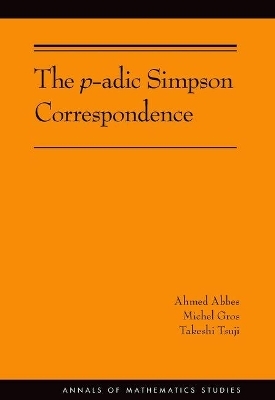 The $p$-adic Simpson Correspondence

Ahmed Abbes
Michel Gros
Takeshi Tsuji

ANNALS OF MATHEMATICS STUDIES